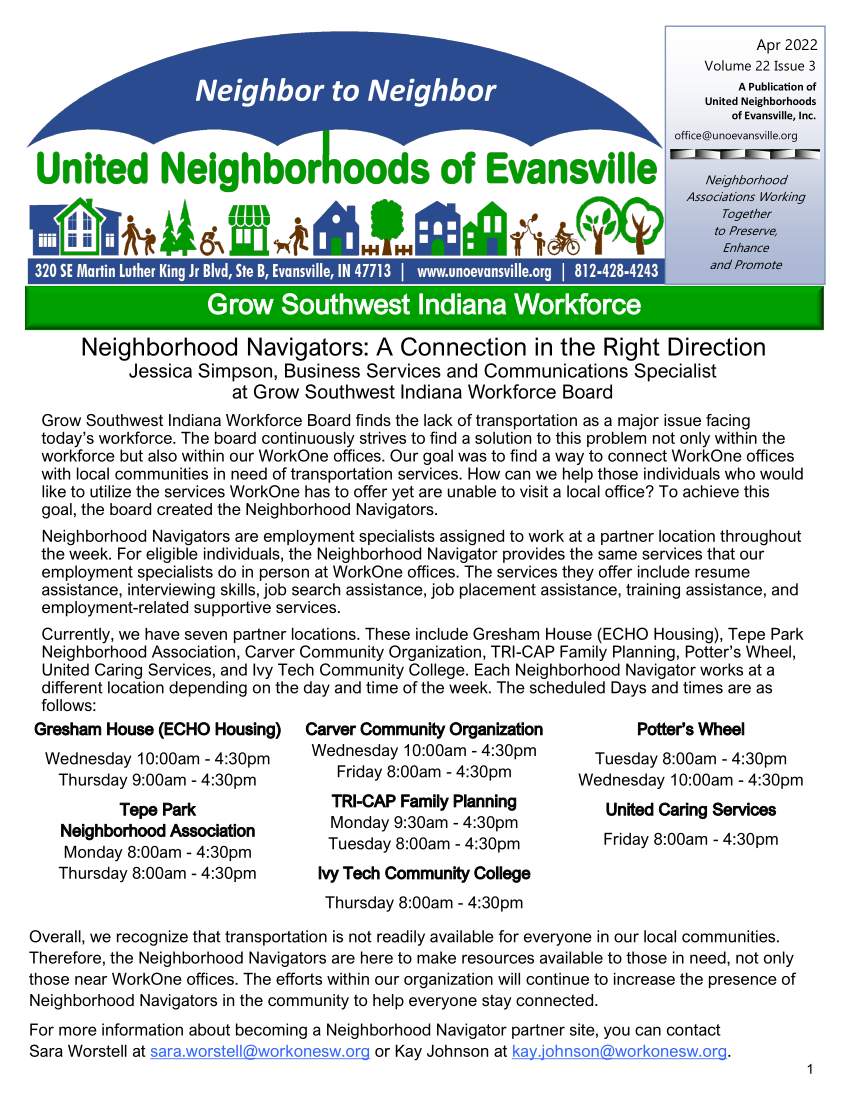 Neighbor to Neighbor

United Neighborhoods of Evansville

320 SE Martin Luther King Jr Blvd, Ste B, Evansville, IN 47713 | www.unoevansville.org | 812-428-4243

Apr 2022
Volume 22 Issue 3
A Publication of
United Neighborhoods
of Evansville, Inc.
office@unoevansville.org

Neighborhood Associations Working Together to Preserve, Enhance and Promote

Grow Southwest Indiana Workforce

Neighborhood Navigators: A Connection in the Right Direction
Jessica Simpson, Business Services and Communications Specialist
at Grow Southwest Indiana Workforce Board

Grow Southwest Indiana Workforce Board finds the lack of transportation as a major issue facing today's workforce. The board continuously strives to find a solution to this problem not only within the workforce but also within our WorkOne offices. Our goal was to find a way to connect WorkOne offices with local communities in need of transportation services. How can we help those individuals who would like to utilize the services WorkOne has to offer yet are unable to visit a local office? To achieve this goal, the board created the Neighborhood Navigators.

Neighborhood Navigators are employment specialists assigned to work at a partner location throughout the week. For eligible individuals, the Neighborhood Navigator provides the same services that our employment specialists do in person at WorkOne offices. The services they offer include resume assistance, interviewing skills, job search assistance, job placement assistance, training assistance, and employment-related supportive services.

Currently, we have seven partner locations. These include Gresham House (ECHO Housing), Tepe Park Neighborhood Association, Carver Community Organization, TRI-CAP Family Planning, Potter's Wheel, United Caring Services, and Ivy Tech Community College. Each Neighborhood Navigator works at a different location depending on the day and time of the week. The scheduled Days and times are as follows:

Gresham House (ECHO Housing)
Wednesday 10:00am - 4:30pm
Thursday 9:00am - 4:30pm

Tepe Park
Neighborhood Association
Monday 8:00am - 4:30pm
Thursday 8:00am - 4:30pm

Carver Community Organization
Wednesday 10:00am - 4:30pm
Friday 8:00am - 4:30pm

TRI-CAP Family Planning
Monday 9:30am - 4:30pm
Tuesday 8:00am - 4:30pm

Ivy Tech Community College
Thursday 8:00am - 4:30pm

Potter's Wheel
Tuesday 8:00am - 4:30pm
Wednesday 10:00am - 4:30pm

United Caring Services
Friday 8:00am - 4:30pm

Overall, we recognize that transportation is not readily available for everyone in our local communities. Therefore, the Neighborhood Navigators are here to make resources available to those in need, not only those near WorkOne offices. The efforts within our organization will continue to increase the presence of Neighborhood Navigators in the community to help everyone stay connected.

For more information about becoming a Neighborhood Navigator partner site, you can contact Sara Worstell at sara.worstell@workonesw.org or Kay Johnson at kay.johnson@workonesw.org.

1